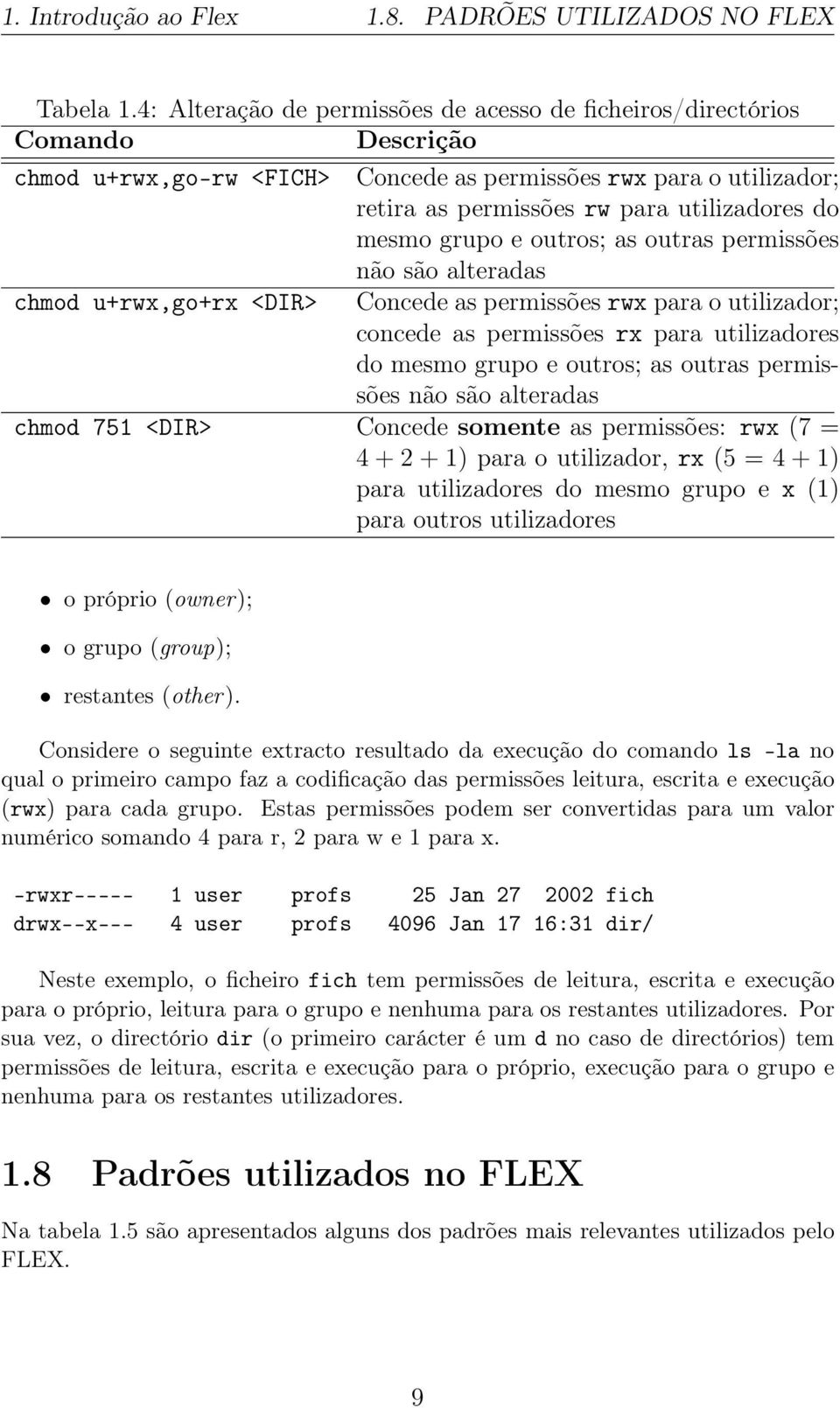 1. Introdução ao Flex 1.8. PADRÕES UTILIZADOS NO FLEX

Tabela 1.4: Alteração de permissões de acesso de ficheiros/directórios

| Comando | Descrição |
|---|---|
| chmod u+rwx,go-rw <FICH> | Concede as permissões rwx para o utilizador; retira as permissões rw para utilizadores do mesmo grupo e outros; as outras permissões não são alteradas |
| chmod u+rwx,go+rx <DIR> | Concede as permissões rwx para o utilizador; concede as permissões rx para utilizadores do mesmo grupo e outros; as outras permissões não são alteradas |
| chmod 751 <DIR> | Concede somente as permissões: rwx ($7 = 4 + 2 + 1$) para o utilizador, rx ($5 = 4 + 1$) para utilizadores do mesmo grupo e x (1) para outros utilizadores |

• o próprio (owner);

• o grupo (group);

• restantes (other).

Considere o seguinte extracto resultado da execução do comando ls -la no qual o primeiro campo faz a codificação das permissões leitura, escrita e execução (rwx) para cada grupo. Estas permissões podem ser convertidas para um valor numérico somando 4 para r, 2 para w e 1 para x.

-rwxr----- 1 user profs 25 Jan 27 2002 fich
drwx--x--- 4 user profs 4096 Jan 17 16:31 dir/

Neste exemplo, o ficheiro fich tem permissões de leitura, escrita e execução para o próprio, leitura para o grupo e nenhuma para os restantes utilizadores. Por sua vez, o directório dir (o primeiro carácter é um d no caso de directórios) tem permissões de leitura, escrita e execução para o próprio, execução para o grupo e nenhuma para os restantes utilizadores.

1.8 Padrões utilizados no FLEX

Na tabela 1.5 são apresentados alguns dos padrões mais relevantes utilizados pelo FLEX.

9